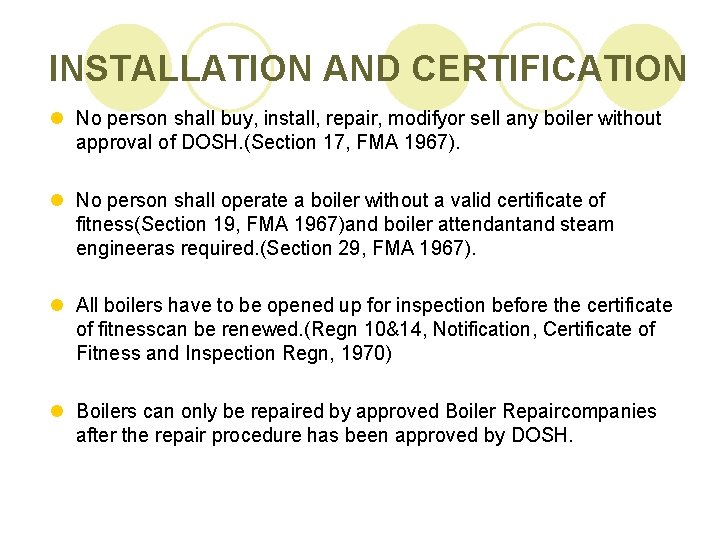 INSTALLATION AND CERTIFICATION

• No person shall buy, install, repair, modifyor sell any boiler without approval of DOSH.(Section 17, FMA 1967).

• No person shall operate a boiler without a valid certificate of fitness(Section 19, FMA 1967)and boiler attendantand steam engineeras required.(Section 29, FMA 1967).

• All boilers have to be opened up for inspection before the certificate of fitnesscan be renewed.(Regn 10&14, Notification, Certificate of Fitness and Inspection Regn, 1970)

• Boilers can only be repaired by approved Boiler Repaircompanies after the repair procedure has been approved by DOSH.